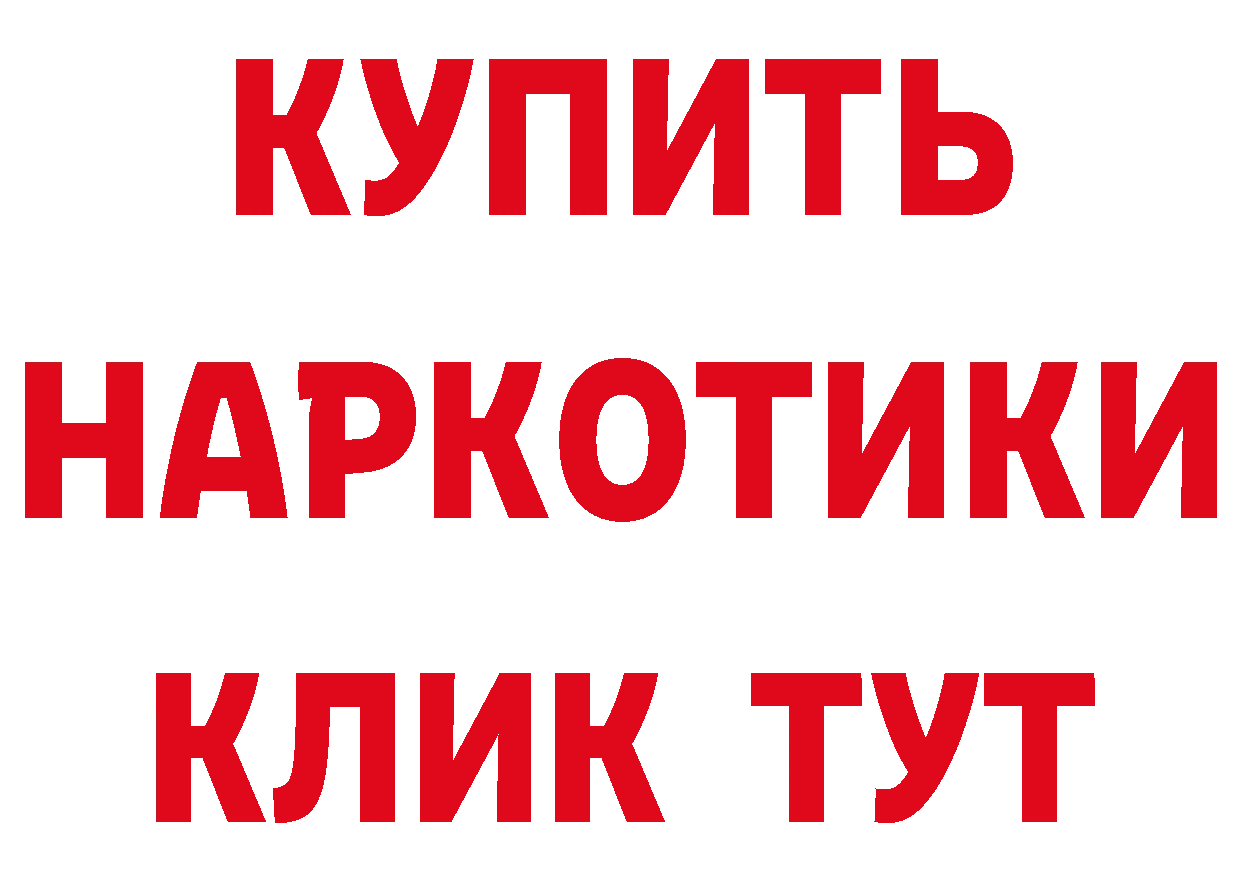 КУПИТЬ НАРКОТИКИ КЛИК ТУТ